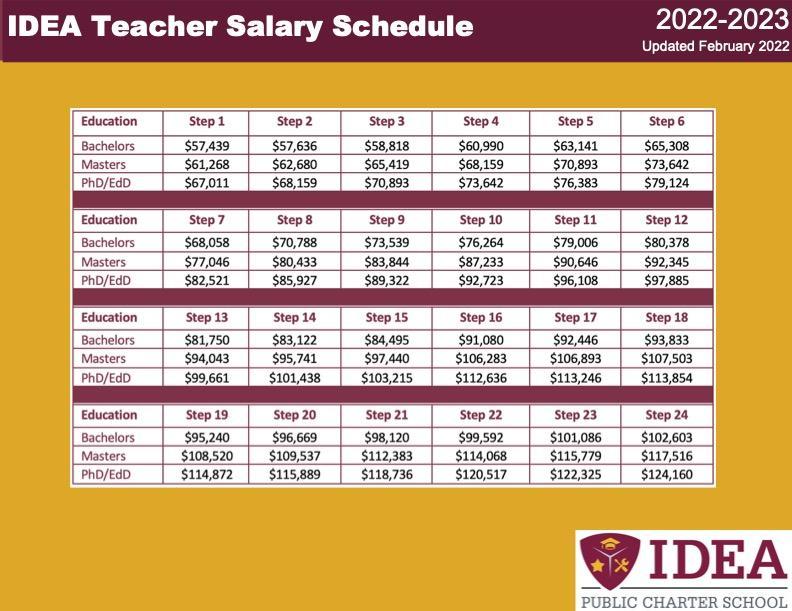 IDEA Teacher Salary Schedule

2022-2023
Updated February 2022

| Education | Step 1 | Step 2 | Step 3 | Step 4 | Step 5 | Step 6 |
|---|---|---|---|---|---|---|
| Bachelors | $57,439 | $57,636 | $58,818 | $60,990 | $63,141 | $65,308 |
| Masters | $61,268 | $62,680 | $65,419 | $68,159 | $70,893 | $73,642 |
| PhD/EdD | $67,011 | $68,159 | $70,893 | $73,642 | $76,383 | $79,124 |
| Education | Step 7 | Step 8 | Step 9 | Step 10 | Step 11 | Step 12 |
| Bachelors | $68,058 | $70,788 | $73,539 | $76,264 | $79,006 | $80,378 |
| Masters | $77,046 | $80,433 | $83,844 | $87,233 | $90,646 | $92,345 |
| PhD/EdD | $82,521 | $85,927 | $89,322 | $92,723 | $96,108 | $97,885 |
| Education | Step 13 | Step 14 | Step 15 | Step 16 | Step 17 | Step 18 |
| Bachelors | $81,750 | $83,122 | $84,495 | $91,080 | $92,446 | $93,833 |
| Masters | $94,043 | $95,741 | $97,440 | $106,283 | $106,893 | $107,503 |
| PhD/EdD | $99,661 | $101,438 | $103,215 | $112,636 | $113,246 | $113,854 |
| Education | Step 19 | Step 20 | Step 21 | Step 22 | Step 23 | Step 24 |
| Bachelors | $95,240 | $96,669 | $98,120 | $99,592 | $101,086 | $102,603 |
| Masters | $108,520 | $109,537 | $112,383 | $114,068 | $115,779 | $117,516 |
| PhD/EdD | $114,872 | $115,889 | $118,736 | $120,517 | $122,325 | $124,160 |

IDEA
PUBLIC CHARTER SCHOOL